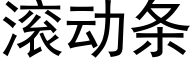 滚动条